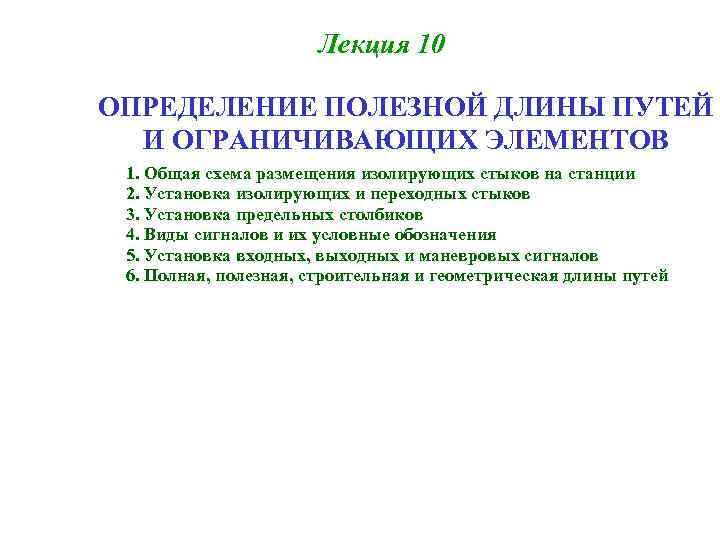 Лекция 10

ОПРЕДЕЛЕНИЕ ПОЛЕЗНОЙ ДЛИНЫ ПУТЕЙ И ОГРАНИЧИВАЮЩИХ ЭЛЕМЕНТОВ

1. Общая схема размещения изолирующих стыков на станции
2. Установка изолирующих и переходных стыков
3. Установка предельных столбиков
4. Виды сигналов и их условные обозначения
5. Установка входных, выходных и маневровых сигналов
6. Полная, полезная, строительная и геометрическая длины путей